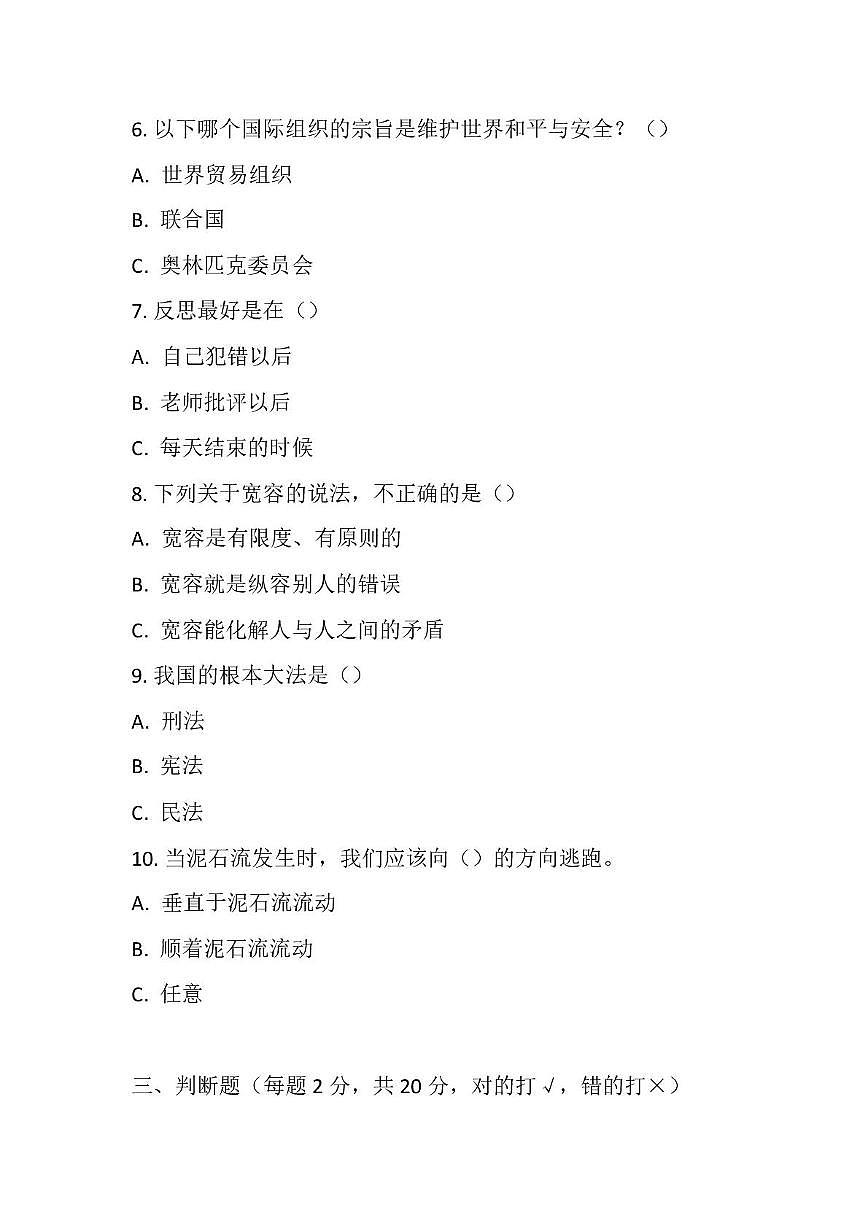 6. 以下哪个国际组织的宗旨是维护世界和平与安全？（）

A. 世界贸易组织

B. 联合国

C. 奥林匹克委员会

7. 反思最好是在（）

A. 自己犯错以后

B. 老师批评以后

C. 每天结束的时候

8. 下列关于宽容的说法，不正确的是（）

A. 宽容是有限度、有原则的

B. 宽容就是纵容别人的错误

C. 宽容能化解人与人之间的矛盾

9. 我国的根本大法是（）

A. 刑法

B. 宪法

C. 民法

10. 当泥石流发生时，我们应该向（）的方向逃跑。

A. 垂直于泥石流流动

B. 顺着泥石流流动

C. 任意

三、判断题（每题 2 分，共 20 分，对的打 √，错的打×）